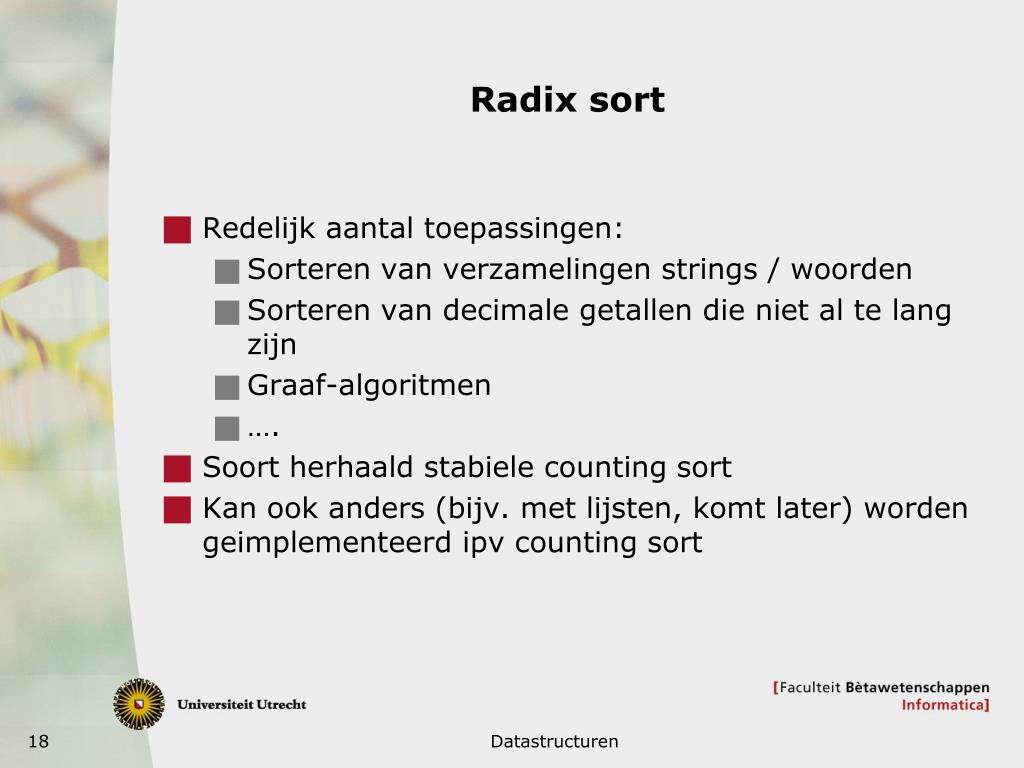 Radix sort

Redelijk aantal toepassingen:

Sorteren van verzamelingen strings / woorden

Sorteren van decimale getallen die niet al te lang zijn

Graaf-algoritmen

….

Soort herhaald stabiele counting sort

Kan ook anders (bijv. met lijsten, komt later) worden geimplementeerd ipv counting sort

Universiteit Utrecht

[Faculteit Bètawetenschappen Informatica]

18

Datastructuren